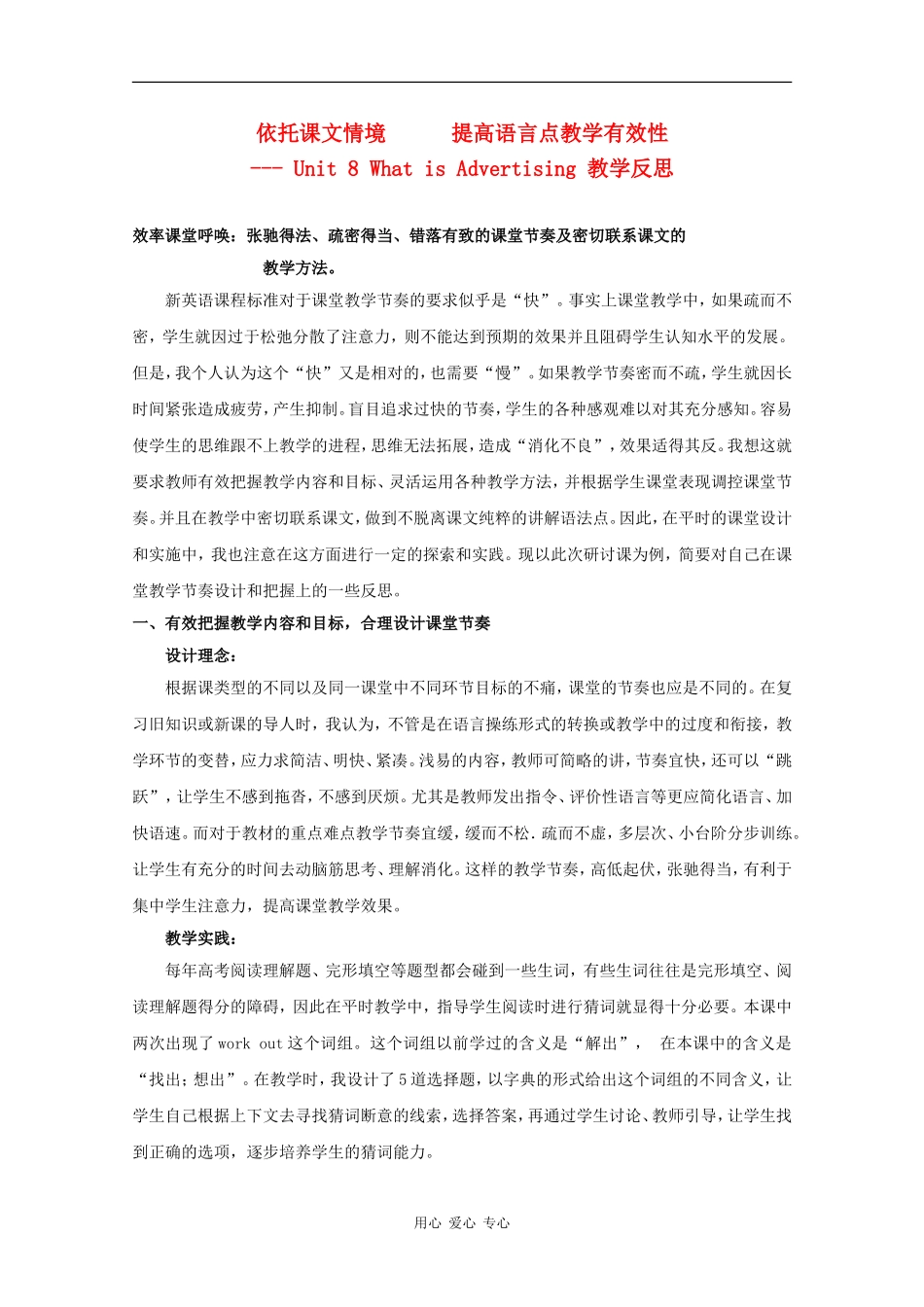 依托课文情境　　提高语言点教学有效性
--- Unit 8 What is Advertising 教学反思

效率课堂呼唤：张驰得法、疏密得当、错落有致的课堂节奏及密切联系课文的教学方法。

新英语课程标准对于课堂教学节奏的要求似乎是“快”。事实上课堂教学中，如果疏而不密，学生就因过于松弛分散了注意力，则不能达到预期的效果并且阻碍学生认知水平的发展。但是，我个人认为这个“快”又是相对的，也需要“慢”。如果教学节奏密而不疏，学生就因长时间紧张造成疲劳，产生抑制。盲目追求过快的节奏，学生的各种感观难以对其充分感知。容易使学生的思维跟不上教学的进程，思维无法拓展，造成“消化不良”，效果适得其反。我想这就要求教师有效把握教学内容和目标、灵活运用各种教学方法，并根据学生课堂表现调控课堂节奏。并且在教学中密切联系课文，做到不脱离课文纯粹的讲解语法点。因此，在平时的课堂设计和实施中，我也注意在这方面进行一定的探索和实践。现以此次研讨课为例，简要对自己在课堂教学节奏设计和把握上的一些反思。

一、有效把握教学内容和目标，合理设计课堂节奏

设计理念：

根据课类型的不同以及同一课堂中不同环节目标的不痛，课堂的节奏也应是不同的。在复习旧知识或新课的导人时，我认为，不管是在语言操练形式的转换或教学中的过度和衔接，教学环节的变替，应力求简洁、明快、紧凑。浅易的内容，教师可简略的讲，节奏宜快，还可以“跳跃”，让学生不感到拖沓，不感到厌烦。尤其是教师发出指令、评价性语言等更应简化语言、加快语速。而对于教材的重点难点教学节奏宜缓，缓而不松．疏而不虚，多层次、小台阶分步训练。让学生有充分的时间去动脑筋思考、理解消化。这样的教学节奏，高低起伏，张驰得当，有利于集中学生注意力，提高课堂教学效果。

教学实践：

每年高考阅读理解题、完形填空等题型都会碰到一些生词，有些生词往往是完形填空、阅读理解题得分的障碍，因此在平时教学中，指导学生阅读时进行猜词就显得十分必要。本课中两次出现了 work out 这个词组。这个词组以前学过的含义是“解出”，　在本课中的含义是“找出；想出”。在教学时，我设计了 5 道选择题，以字典的形式给出这个词组的不同含义，让学生自己根据上下文去寻找猜词断意的线索，选择答案，再通过学生讨论、教师引导，让学生找到正确的选项，逐步培养学生的猜词能力。

用心 爱心 专心